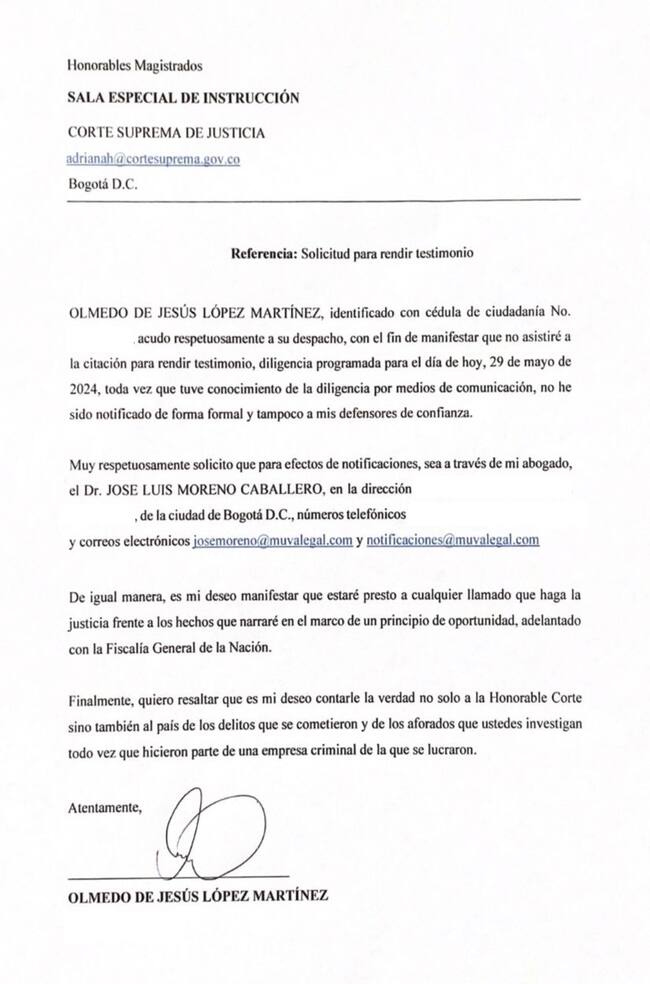 Honorables Magistrados

SALA ESPECIAL DE INSTRUCCIÓN

CORTE SUPREMA DE JUSTICIA

adrianah@cortesuprema.gov.co

Bogotá D.C.

Referencia: Solicitud para rendir testimonio

OLMEDO DE JESÚS LÓPEZ MARTÍNEZ, identificado con cédula de ciudadanía No. acudo respetuosamente a su despacho, con el fin de manifestar que no asistiré a la citación para rendir testimonio, diligencia programada para el día de hoy, 29 de mayo de 2024, toda vez que tuve conocimiento de la diligencia por medios de comunicación, no he sido notificado de forma formal y tampoco a mis defensores de confianza.

Muy respetuosamente solicito que para efectos de notificaciones, sea a través de mi abogado, el Dr. JOSE LUIS MORENO CABALLERO, en la dirección , de la ciudad de Bogotá D.C., números telefónicos y correos electrónicos josemoreno@muvalegal.com y notificaciones@muvalegal.com

De igual manera, es mi deseo manifestar que estaré presto a cualquier llamado que haga la justicia frente a los hechos que narraré en el marco de un principio de oportunidad, adelantado con la Fiscalía General de la Nación.

Finalmente, quiero resaltar que es mi deseo contarle la verdad no solo a la Honorable Corte sino también al país de los delitos que se cometieron y de los aforados que ustedes investigan todo vez que hicieron parte de una empresa criminal de la que se lucraron.

Atentamente,

OLMEDO DE JESÚS LÓPEZ MARTÍNEZ